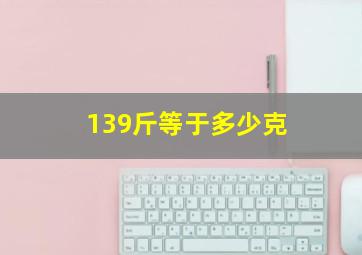 139斤等于多少克